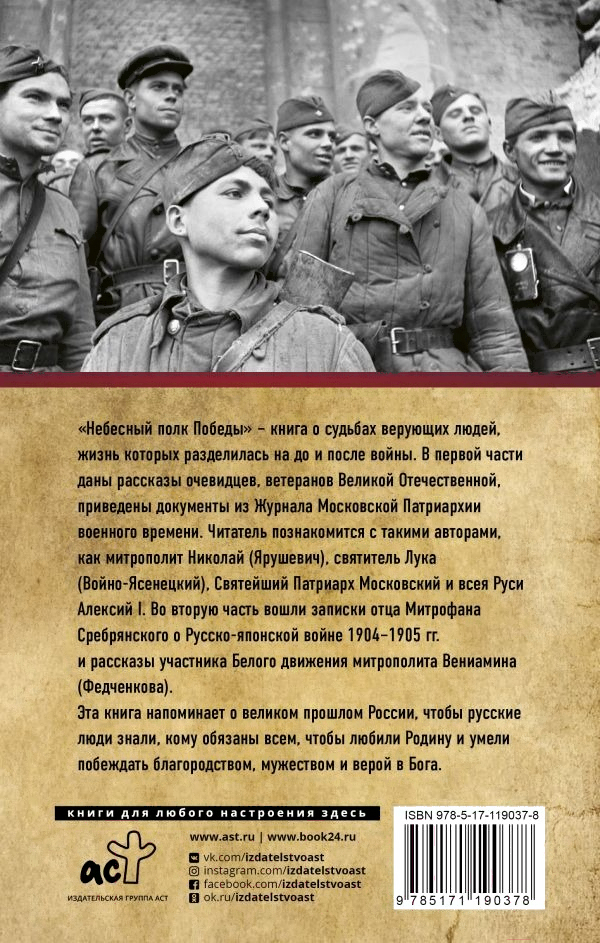 «Небесный полк Победы» – книга о судьбах верующих людей, жизнь которых разделилась на до и после войны. В первой части даны рассказы очевидцев, ветеранов Великой Отечественной, приведены документы из Журнала Московской Патриархии военного времени. Читатель познакомится с такими авторами, как митрополит Николай (Ярушевич), святитель Лука (Войно-Ясенецкий), Святейший Патриарх Московский и всея Руси Алексий I. Во вторую часть вошли записки отца Митрофана Сребрянского о Русско-японской войне 1904–1905 гг. и рассказы участника Белого движения митрополита Вениамина (Федченкова).

Эта книга напоминает о великом прошлом России, чтобы русские люди знали, кому обязаны всем, чтобы любили Родину и умели побеждать благородством, мужеством и верой в Бога.

книги для любого настроения здесь

аст

ИЗДАТЕЛЬСКАЯ ГРУППА АСТ

www.ast.ru | www.book24.ru
vk.com/izdatelstvoast
instagram.com/izdatelstvoast
facebook.com/izdatelstvoast
ok.ru/izdatelstvoast

ISBN 978-5-17-119037-8

9 785171 190378